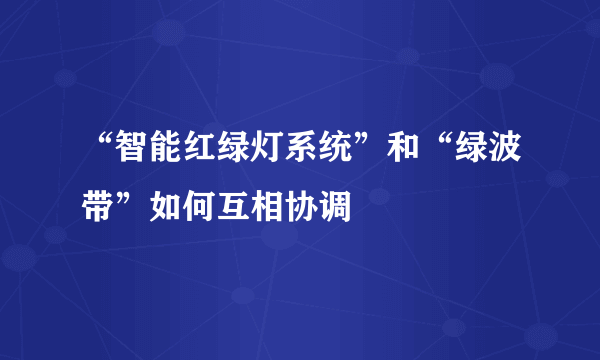 “智能红绿灯系统”和“绿波带”如何互相协调